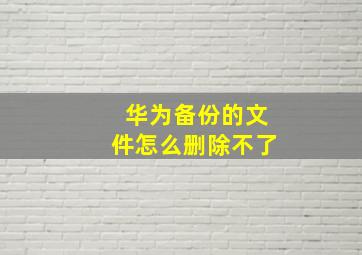 华为备份的文件怎么删除不了